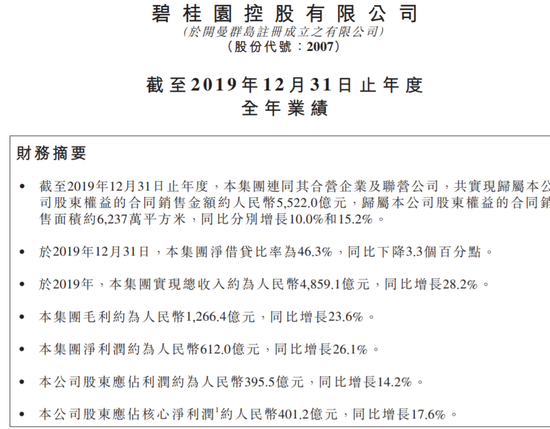 碧桂園控股有限公司
(於開曼群島註冊成立之有限公司)
(股份代號：2007)

截至2019年12月31日止年度
全年業績

財務摘要

• 截至2019年12月31日止年度，本集團連同其合營企業及聯營公司，共實現歸屬本公司股東權益的合同銷售金額約人民幣5,522.0億元，歸屬本公司股東權益的合同銷售面積約6,237萬平方米，同比分別增長10.0%和15.2%。

• 於2019年12月31日，本集團淨借貸比率為46.3%，同比下降3.3個百分點。

• 於2019年，本集團實現總收入約為人民幣4,859.1億元，同比增長28.2%。

• 本集團毛利約為人民幣1,266.4億元，同比增長23.6%。

• 本集團淨利潤約為人民幣612.0億元，同比增長26.1%。

• 本公司股東應佔利潤約為人民幣395.5億元，同比增長14.2%。

• 本公司股東應佔核心淨利潤$^1$約人民幣401.2億元，同比增長17.6%。